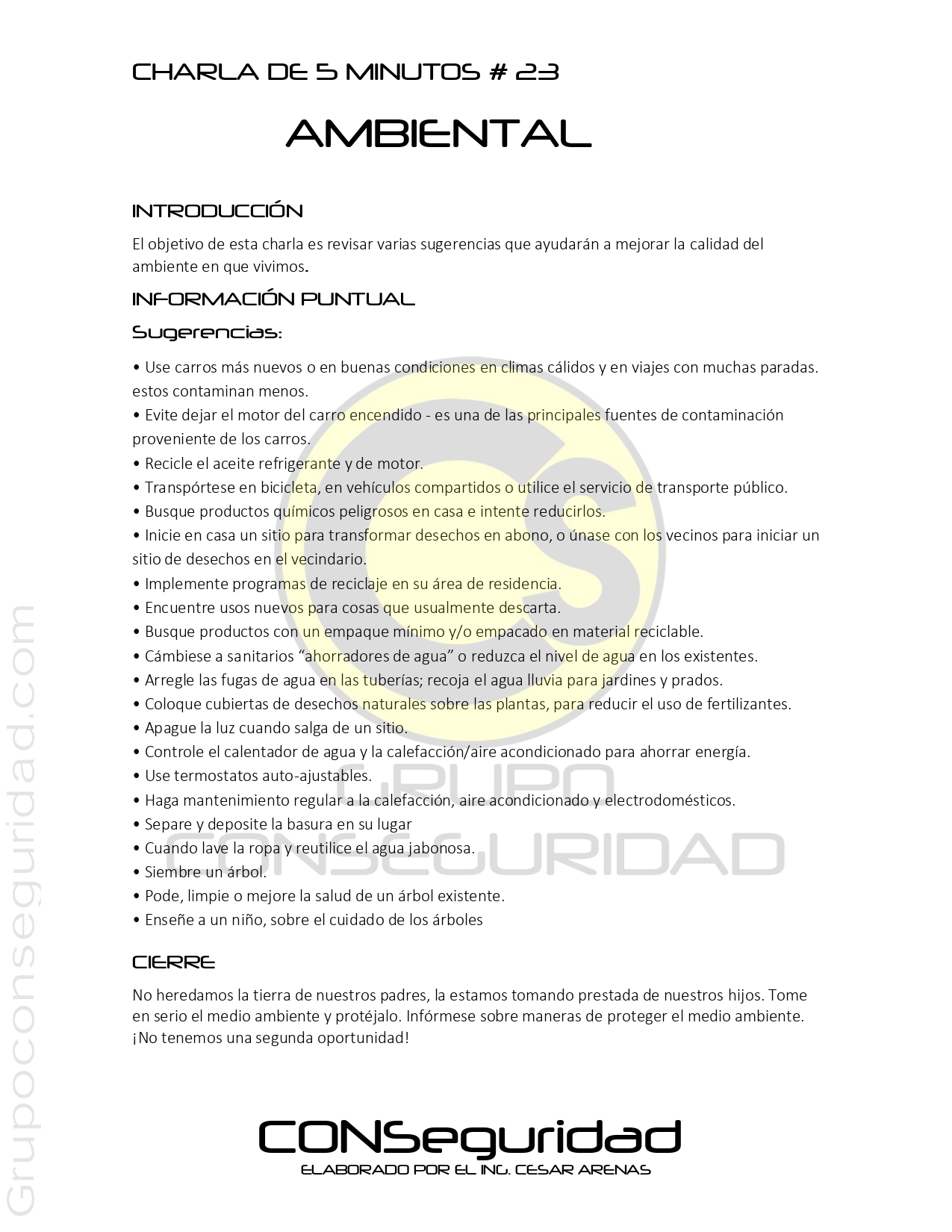 CHARLA DE 5 MINUTOS # 23

AMBIENTAL

INTRODUCCIÓN

El objetivo de esta charla es revisar varias sugerencias que ayudarán a mejorar la calidad del ambiente en que vivimos.

INFORMACIÓN PUNTUAL

Sugerencias:

• Use carros más nuevos o en buenas condiciones en climas cálidos y en viajes con muchas paradas. estos contaminan menos.
• Evite dejar el motor del carro encendido - es una de las principales fuentes de contaminación proveniente de los carros.
• Recicle el aceite refrigerante y de motor.
• Transpórtese en bicicleta, en vehículos compartidos o utilice el servicio de transporte público.
• Busque productos químicos peligrosos en casa e intente reducirlos.
• Inicie en casa un sitio para transformar desechos en abono, o únase con los vecinos para iniciar un sitio de desechos en el vecindario.
• Implemente programas de reciclaje en su área de residencia.
• Encuentre usos nuevos para cosas que usualmente descarta.
• Busque productos con un empaque mínimo y/o empacado en material reciclable.
• Cámbiese a sanitarios "ahorradores de agua" o reduzca el nivel de agua en los existentes.
• Arregle las fugas de agua en las tuberías; recoja el agua lluvia para jardines y prados.
• Coloque cubiertas de desechos naturales sobre las plantas, para reducir el uso de fertilizantes.
• Apague la luz cuando salga de un sitio.
• Controle el calentador de agua y la calefacción/aire acondicionado para ahorrar energía.
• Use termostatos auto-ajustables.
• Haga mantenimiento regular a la calefacción, aire acondicionado y electrodomésticos.
• Separe y deposite la basura en su lugar
• Cuando lave la ropa y reutilice el agua jabonosa.
• Siembre un árbol.
• Pode, limpie o mejore la salud de un árbol existente.
• Enseñe a un niño, sobre el cuidado de los árboles

CIERRE

No heredamos la tierra de nuestros padres, la estamos tomando prestada de nuestros hijos. Tome en serio el medio ambiente y protéjalo. Infórmese sobre maneras de proteger el medio ambiente. ¡No tenemos una segunda oportunidad!

CONSeguridad
ELABORADO POR EL ING. CESAR ARENAS

Grupoconseguridad.com

GRUPO CONSEGURIDAD